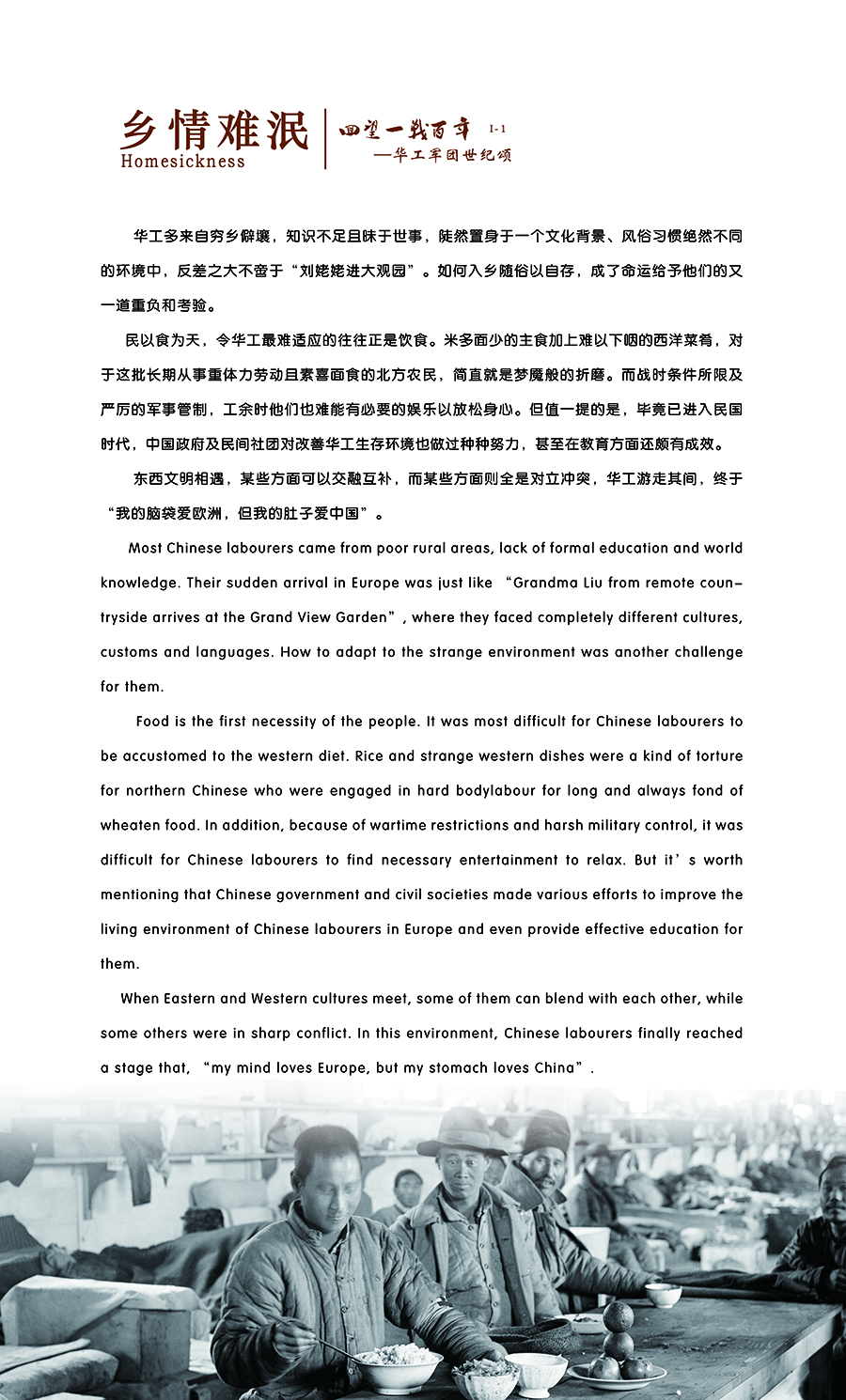 乡情难泯
Homesickness

回望一战百年 I-1
—华工军团世纪颂

华工多来自穷乡僻壤，知识不足且昧于世事，陡然置身于一个文化背景、风俗习惯绝然不同的环境中，反差之大不啻于“刘姥姥进大观园”。如何入乡随俗以自存，成了命运给予他们的又一道重负和考验。

民以食为天，令华工最难适应的往往正是饮食。米多面少的主食加上难以下咽的西洋菜肴，对于这批长期从事重体力劳动且素喜面食的北方农民，简直就是梦魇般的折磨。而战时条件所限及严厉的军事管制，工余时他们也难能有必要的娱乐以放松身心。但值一提的是，毕竟已进入民国时代，中国政府及民间社团对改善华工生存环境也做过种种努力，甚至在教育方面还颇有成效。

东西文明相遇，某些方面可以交融互补，而某些方面则全是对立冲突，华工游走其间，终于“我的脑袋爱欧洲，但我的肚子爱中国”。

Most Chinese labourers came from poor rural areas, lack of formal education and world knowledge. Their sudden arrival in Europe was just like “Grandma Liu from remote countryside arrives at the Grand View Garden”, where they faced completely different cultures, customs and languages. How to adapt to the strange environment was another challenge for them.

Food is the first necessity of the people. It was most difficult for Chinese labourers to be accustomed to the western diet. Rice and strange western dishes were a kind of torture for northern Chinese who were engaged in hard bodylabour for long and always fond of wheaten food. In addition, because of wartime restrictions and harsh military control, it was difficult for Chinese labourers to find necessary entertainment to relax. But it’s worth mentioning that Chinese government and civil societies made various efforts to improve the living environment of Chinese labourers in Europe and even provide effective education for them.

When Eastern and Western cultures meet, some of them can blend with each other, while some others were in sharp conflict. In this environment, Chinese labourers finally reached a stage that, “my mind loves Europe, but my stomach loves China”.